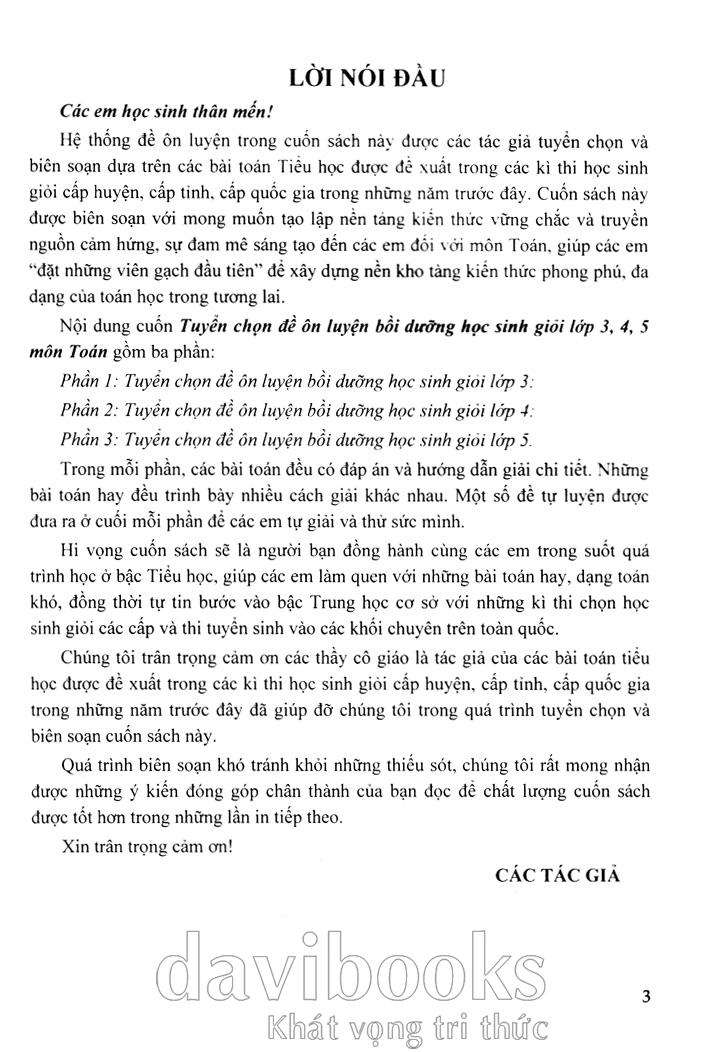 LỜI NÓI ĐẦU

Các em học sinh thân mến!

Hệ thống đề ôn luyện trong cuốn sách này được các tác giả tuyển chọn và biên soạn dựa trên các bài toán Tiểu học được đề xuất trong các kì thi học sinh giỏi cấp huyện, cấp tỉnh, cấp quốc gia trong những năm trước đây. Cuốn sách này được biên soạn với mong muốn tạo lập nền tảng kiến thức vững chắc và truyền nguồn cảm hứng, sự đam mê sáng tạo đến các em đối với môn Toán, giúp các em "đặt những viên gạch đầu tiên" để xây dựng nền kho tàng kiến thức phong phú, đa dạng của toán học trong tương lai.

Nội dung cuốn Tuyển chọn đề ôn luyện bồi dưỡng học sinh giỏi lớp 3, 4, 5 môn Toán gồm ba phần:

Phần 1: Tuyển chọn đề ôn luyện bồi dưỡng học sinh giỏi lớp 3;

Phần 2: Tuyển chọn đề ôn luyện bồi dưỡng học sinh giỏi lớp 4;

Phần 3: Tuyển chọn đề ôn luyện bồi dưỡng học sinh giỏi lớp 5.

Trong mỗi phần, các bài toán đều có đáp án và hướng dẫn giải chi tiết. Những bài toán hay đều trình bày nhiều cách giải khác nhau. Một số đề tự luyện được đưa ra ở cuối mỗi phần để các em tự giải và thử sức mình.

Hi vọng cuốn sách sẽ là người bạn đồng hành cùng các em trong suốt quá trình học ở bậc Tiểu học, giúp các em làm quen với những bài toán hay, dạng toán khó, đồng thời tự tin bước vào bậc Trung học cơ sở với những kì thi chọn học sinh giỏi các cấp và thi tuyển sinh vào các khối chuyên trên toàn quốc.

Chúng tôi trân trọng cảm ơn các thầy cô giáo là tác giả của các bài toán tiểu học được đề xuất trong các kì thi học sinh giỏi cấp huyện, cấp tỉnh, cấp quốc gia trong những năm trước đây đã giúp đỡ chúng tôi trong quá trình tuyển chọn và biên soạn cuốn sách này.

Quá trình biên soạn khó tránh khỏi những thiếu sót, chúng tôi rất mong nhận được những ý kiến đóng góp chân thành của bạn đọc để chất lượng cuốn sách được tốt hơn trong những lần in tiếp theo.

Xin trân trọng cảm ơn!

CÁC TÁC GIẢ

davibooks
Khát vọng tri thức

3